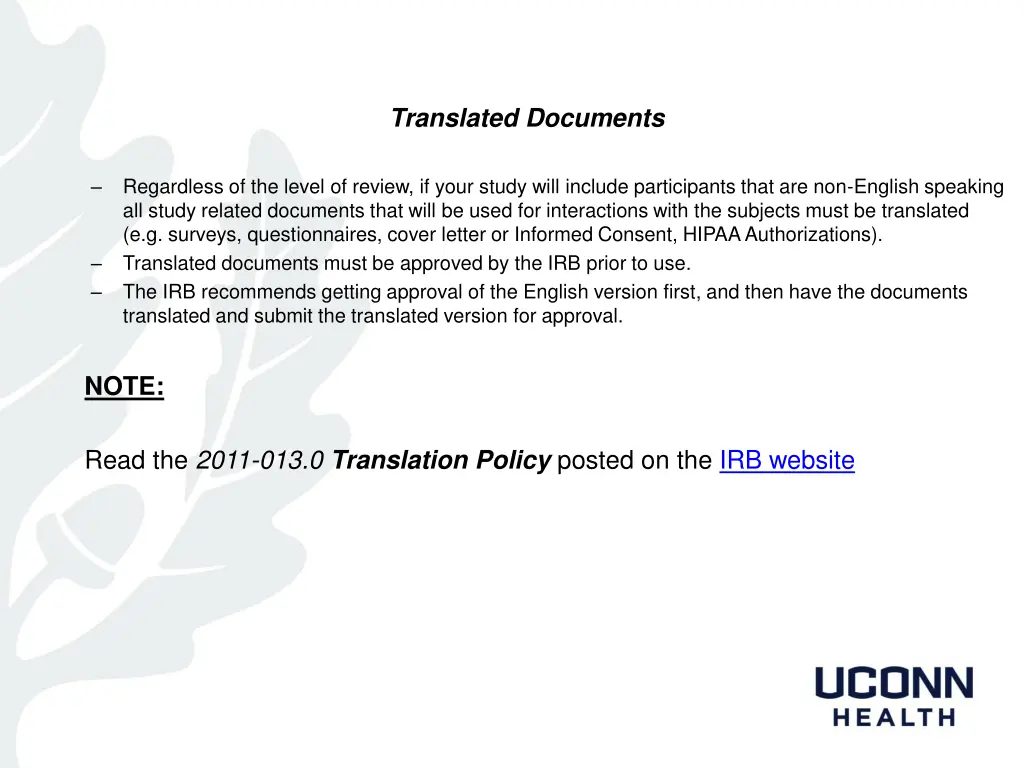 Translated Documents

– Regardless of the level of review, if your study will include participants that are non-English speaking all study related documents that will be used for interactions with the subjects must be translated (e.g. surveys, questionnaires, cover letter or Informed Consent, HIPAA Authorizations).
– Translated documents must be approved by the IRB prior to use.
– The IRB recommends getting approval of the English version first, and then have the documents translated and submit the translated version for approval.

NOTE:

Read the 2011-013.0 Translation Policy posted on the IRB website

UCONN
HEALTH